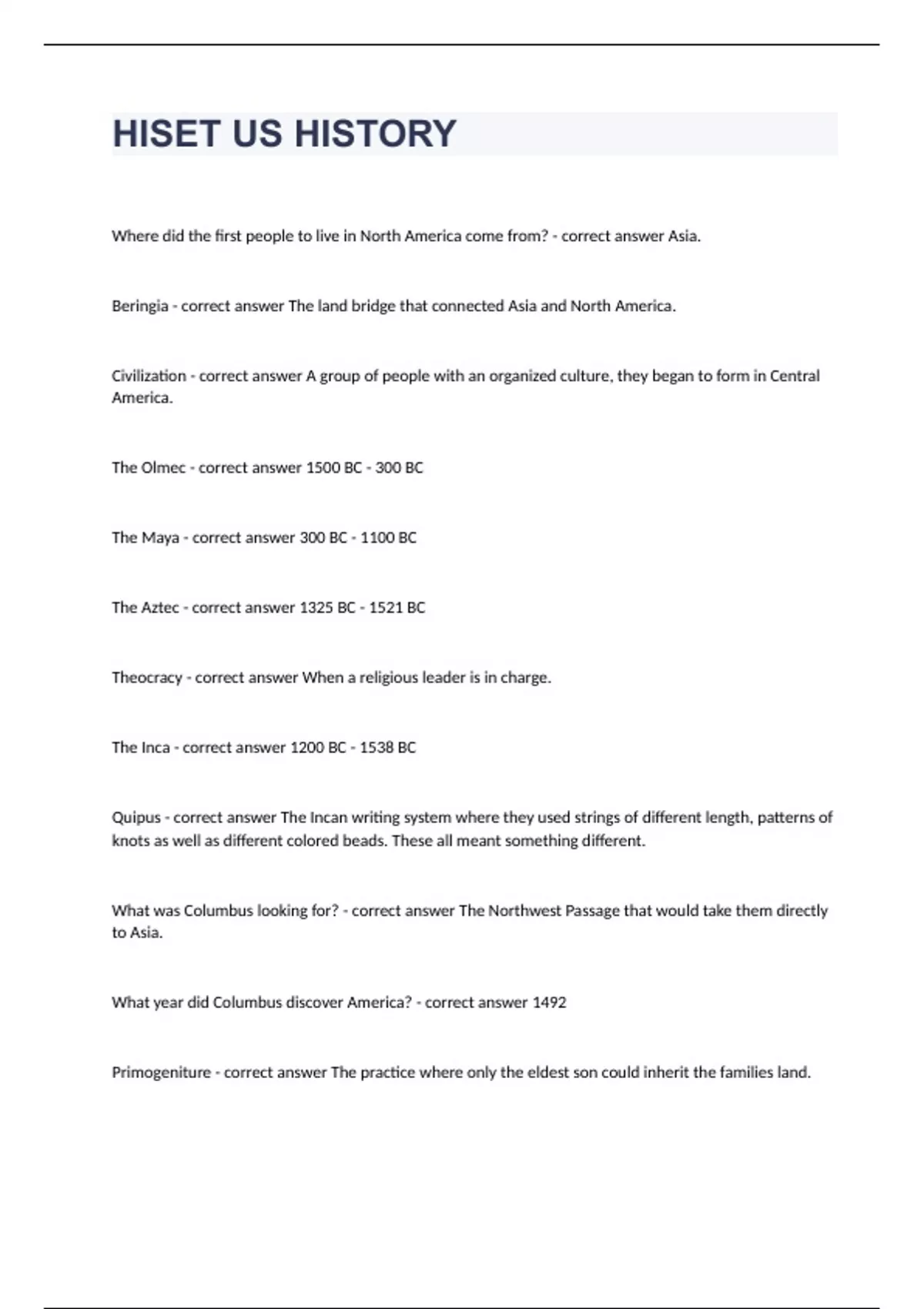 HISET US HISTORY

Where did the first people to live in North America come from? - correct answer Asia.

Beringia - correct answer The land bridge that connected Asia and North America.

Civilization - correct answer A group of people with an organized culture, they began to form in Central America.

The Olmec - correct answer 1500 BC - 300 BC

The Maya - correct answer 300 BC - 1100 BC

The Aztec - correct answer 1325 BC - 1521 BC

Theocracy - correct answer When a religious leader is in charge.

The Inca - correct answer 1200 BC - 1538 BC

Quipus - correct answer The Incan writing system where they used strings of different length, patterns of knots as well as different colored beads. These all meant something different.

What was Columbus looking for? - correct answer The Northwest Passage that would take them directly to Asia.

What year did Columbus discover America? - correct answer 1492

Primogeniture - correct answer The practice where only the eldest son could inherit the families land.